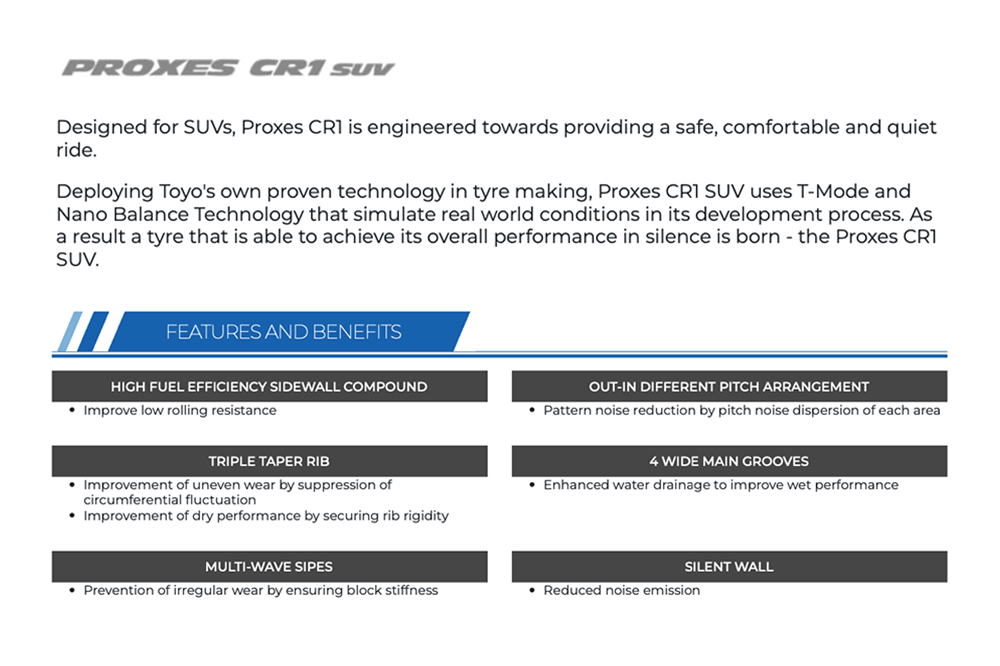 PROXES CR1 SUV

Designed for SUVs, Proxes CR1 is engineered towards providing a safe, comfortable and quiet ride.

Deploying Toyo's own proven technology in tyre making, Proxes CR1 SUV uses T-Mode and Nano Balance Technology that simulate real world conditions in its development process. As a result a tyre that is able to achieve its overall performance in silence is born - the Proxes CR1 SUV.

FEATURES AND BENEFITS

HIGH FUEL EFFICIENCY SIDEWALL COMPOUND
• Improve low rolling resistance

TRIPLE TAPER RIB
• Improvement of uneven wear by suppression of circumferential fluctuation
• Improvement of dry performance by securing rib rigidity

MULTI-WAVE SIPES
• Prevention of irregular wear by ensuring block stiffness

OUT-IN DIFFERENT PITCH ARRANGEMENT
• Pattern noise reduction by pitch noise dispersion of each area

4 WIDE MAIN GROOVES
• Enhanced water drainage to improve wet performance

SILENT WALL
• Reduced noise emission